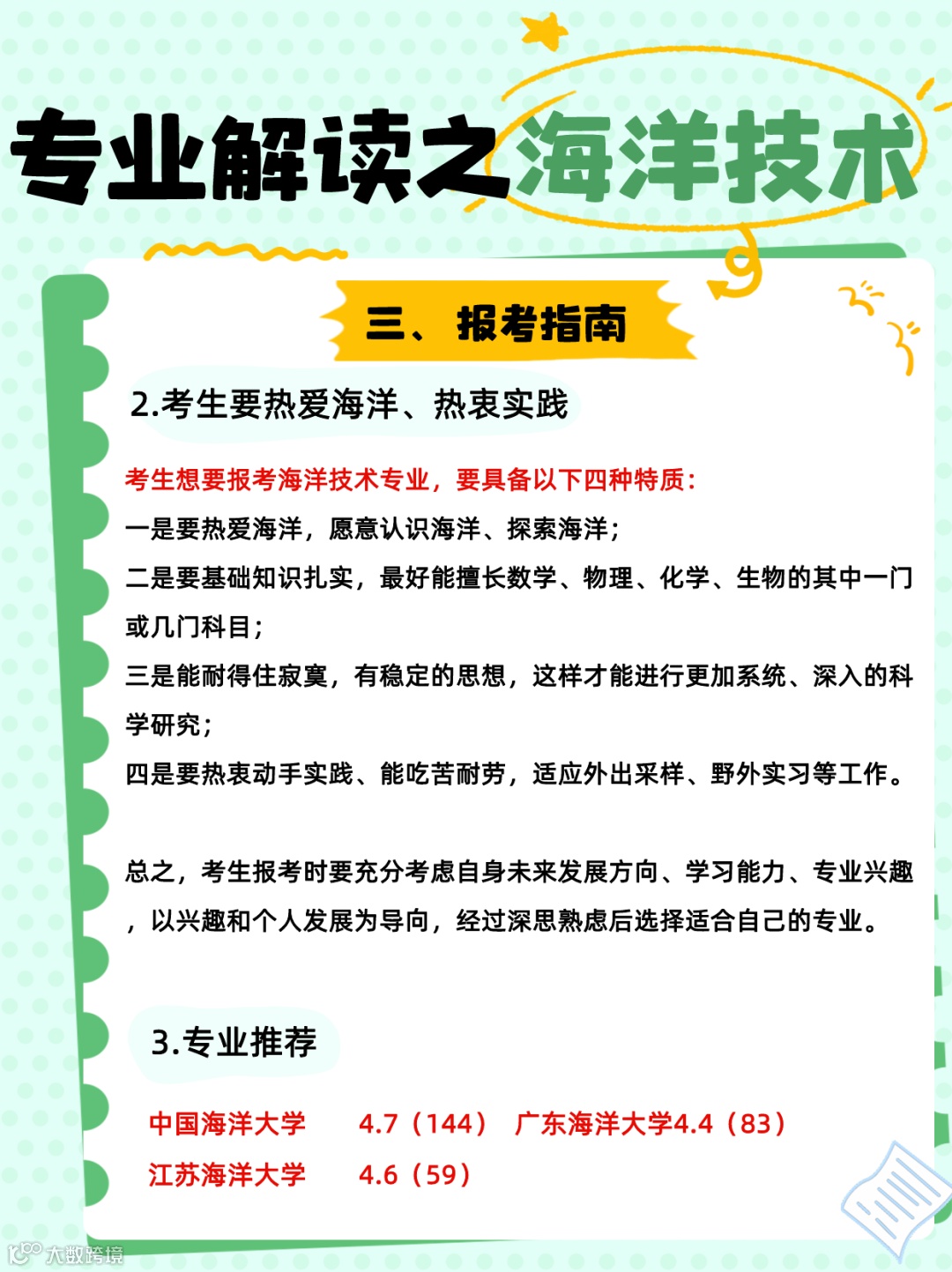 专业解读之海洋技术

三、报考指南

2.考生要热爱海洋、热衷实践

考生想要报考海洋技术专业，要具备以下四种特质：
一是要热爱海洋，愿意认识海洋、探索海洋；
二是要基础知识扎实，最好能擅长数学、物理、化学、生物的其中一门或几门科目；
三是能耐得住寂寞，有稳定的思想，这样才能进行更加系统、深入的科学研究；
四是要热衷动手实践、能吃苦耐劳，适应外出采样、野外实习等工作。

总之，考生报考时要充分考虑自身未来发展方向、学习能力、专业兴趣，以兴趣和个人发展为导向，经过深思熟虑后选择适合自己的专业。

3.专业推荐

中国海洋大学 4.7（144） 广东海洋大学4.4（83）
江苏海洋大学 4.6（59）

大数跨境